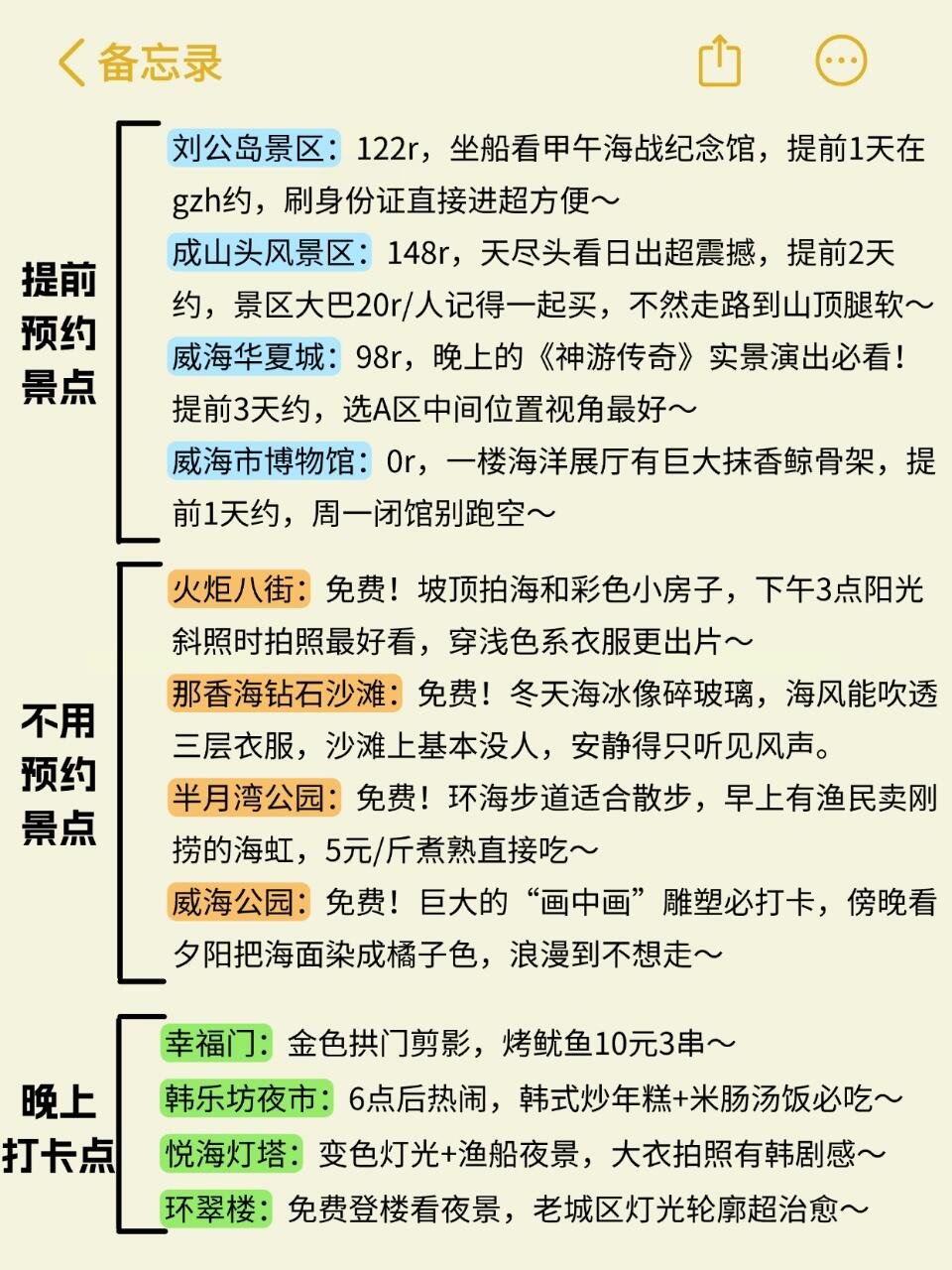 备忘录

提前预约景点

刘公岛景区：122r，坐船看甲午海战纪念馆，提前1天在gzh约，刷身份证直接进超方便～
成山头风景区：148r，天尽头看日出超震撼，提前2天约，景区大巴20r/人记得一起买，不然走路到山顶腿软～
威海华夏城：98r，晚上的《神游传奇》实景演出必看！提前3天约，选A区中间位置视角最好～
威海市博物馆：0r，一楼海洋展厅有巨大抹香鲸骨架，提前1天约，周一闭馆别跑空～

不用预约景点

火炬八街：免费！坡顶拍海和彩色小房子，下午3点阳光斜照时拍照最好看，穿浅色系衣服更出片～
那香海钻石沙滩：免费！冬天海冰像碎玻璃，海风能吹透三层衣服，沙滩上基本没人，安静得只听见风声。
半月湾公园：免费！环海步道适合散步，早上有渔民卖刚捞的海虹，5元/斤煮熟直接吃～
威海公园：免费！巨大的“画中画”雕塑必打卡，傍晚看夕阳把海面染成橘子色，浪漫到不想走～

晚上打卡点

幸福门：金色拱门剪影，烤鱿鱼10元3串～
韩乐坊夜市：6点后热闹，韩式炒年糕+米肠汤饭必吃～
悦海灯塔：变色灯光+渔船夜景，大衣拍照有韩剧感～
环翠楼：免费登楼看夜景，老城区灯光轮廓超治愈～